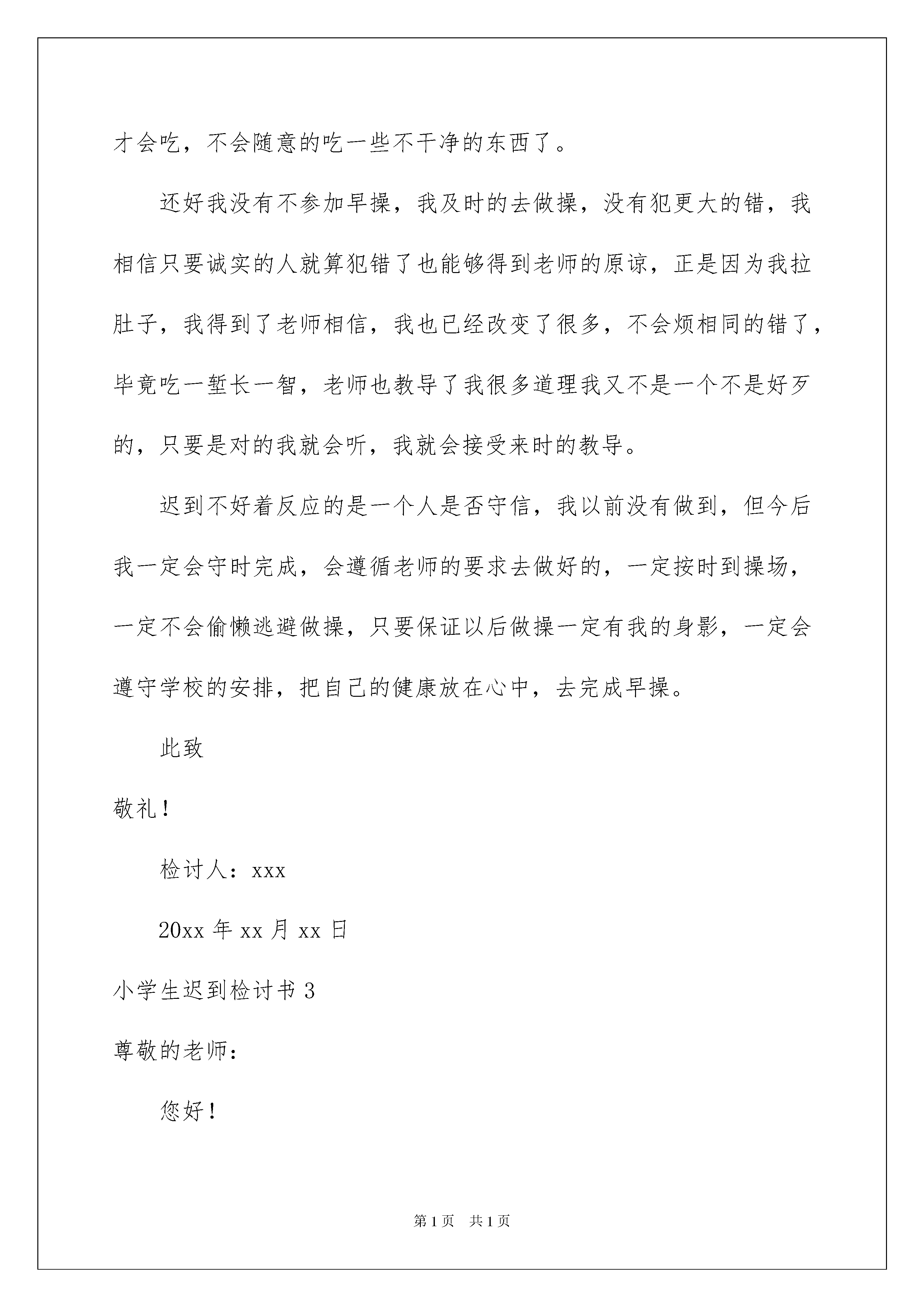 才会吃，不会随意的吃一些不干净的东西了。

还好我没有不参加早操，我及时的去做操，没有犯更大的错，我相信只要诚实的人就算犯错了也能够得到老师的原谅，正是因为我拉肚子，我得到了老师相信，我也已经改变了很多，不会烦相同的错了，毕竟吃一堑长一智，老师也教导了我很多道理我又不是一个不是好歹的，只要是对的我就会听，我就会接受来时的教导。

迟到不好着反应的是一个人是否守信，我以前没有做到，但今后我一定会守时完成，会遵循老师的要求去做好的，一定按时到操场，一定不会偷懒逃避做操，只要保证以后做操一定有我的身影，一定会遵守学校的安排，把自己的健康放在心中，去完成早操。

此致

敬礼！

检讨人：xxx

20xx 年 xx 月 xx 日

小学生迟到检讨书 3

尊敬的老师：

您好！

第 1 页　共 1 页